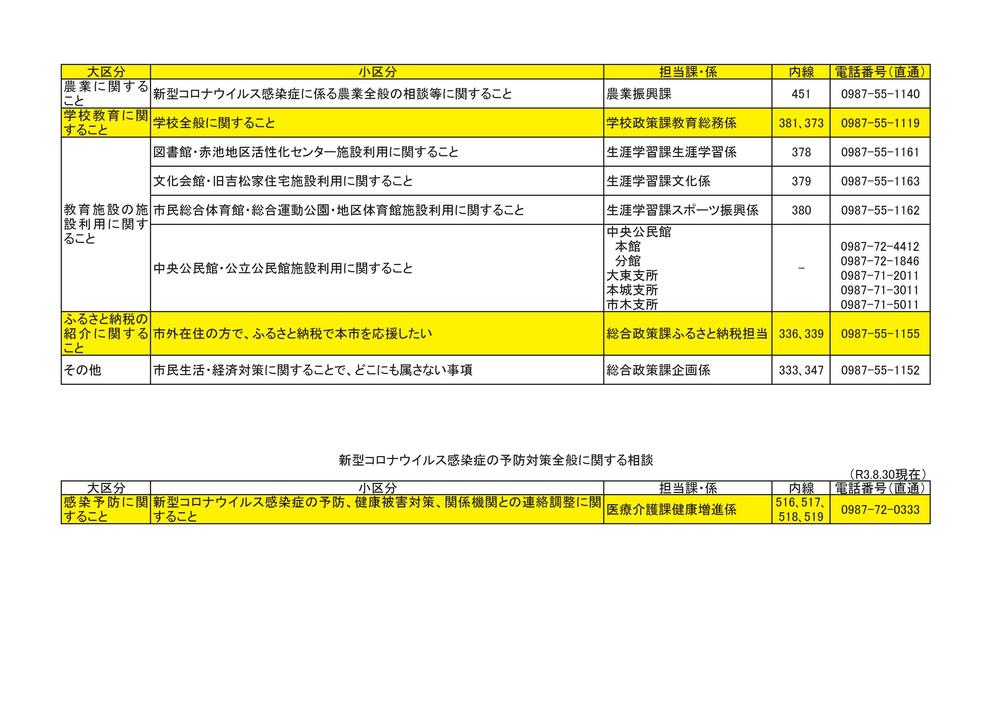 | 大区分 | 小区分 | 担当課・係 | 内線 | 電話番号(直通) |
|---|---|---|---|---|
| 農業に関すること | 新型コロナウイルス感染症に係る農業全般の相談等に関すること | 農業振興課 | 451 | 0987-55-1140 |
| 学校教育に関すること | 学校全般に関すること | 学校政策課教育総務係 | 381、373 | 0987-55-1119 |
| 教育施設の施設利用に関すること | 図書館・赤池地区活性化センター施設利用に関すること | 生涯学習課生涯学習係 | 378 | 0987-55-1161 |
| | 文化会館・旧吉松家住宅施設利用に関すること | 生涯学習課文化係 | 379 | 0987-55-1163 |
| | 市民総合体育館・総合運動公園・地区体育館施設利用に関すること | 生涯学習課スポーツ振興係 | 380 | 0987-55-1162 |
| | 中央公民館・公立公民館施設利用に関すること | 中央公民館 本館 分館 大束支所 本城支所 市木支所 | － | 0987-72-4412 0987-72-1846 0987-71-2011 0987-71-3011 0987-71-5011 |
| ふるさと納税の紹介に関すること | 市外在住の方で、ふるさと納税で本市を応援したい | 総合政策課ふるさと納税担当 | 336、339 | 0987-55-1155 |
| その他 | 市民生活・経済対策に関することで、どこにも属さない事項 | 総合政策課企画係 | 333、347 | 0987-55-1152 |

新型コロナウイルス感染症の予防対策全般に関する相談

(R3.8.30現在)

| 大区分 | 小区分 | 担当課・係 | 内線 | 電話番号(直通) |
|---|---|---|---|---|
| 感染予防に関すること | 新型コロナウイルス感染症の予防、健康被害対策、関係機関との連絡調整に関すること | 医療介護課健康増進係 | 516、517、518、519 | 0987-72-0333 |